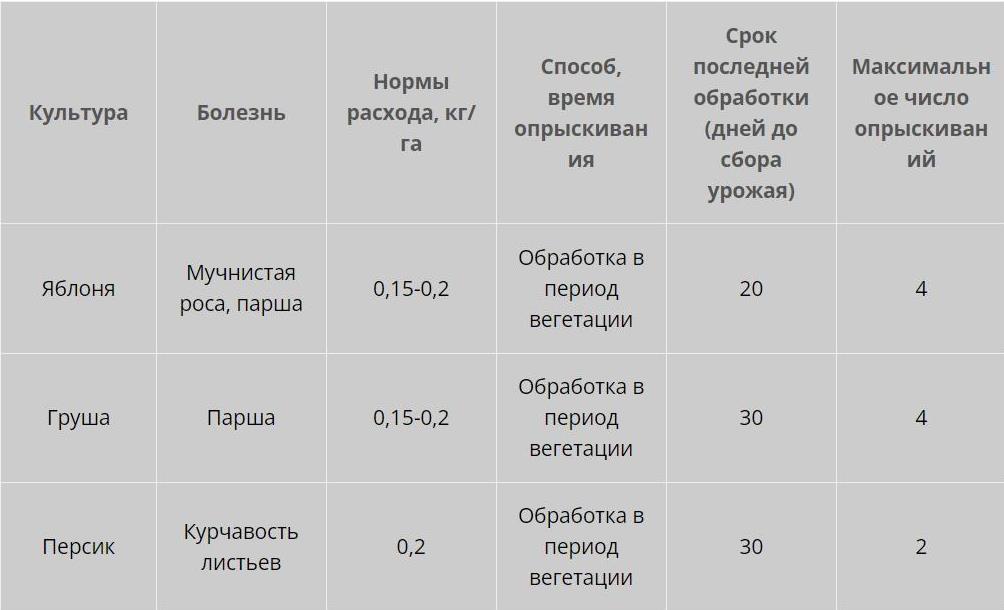 | Культура | Болезнь | Нормы расхода, кг/га | Способ, время опрыскивания | Срок последней обработки (дней до сбора урожая) | Максимальное число опрыскиваний |
|---|---|---|---|---|---|
| Яблоня | Мучнистая роса, парша | 0,15-0,2 | Обработка в период вегетации | 20 | 4 |
| Груша | Парша | 0,15-0,2 | Обработка в период вегетации | 30 | 4 |
| Персик | Курчавость листьев | 0,2 | Обработка в период вегетации | 30 | 2 |